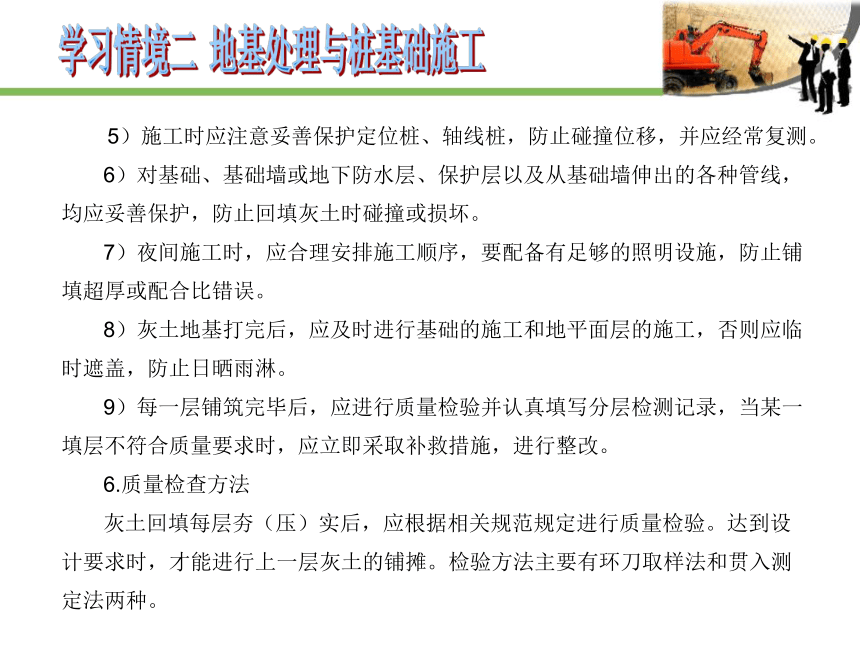 学习情境二 地基处理与桩基础施工

5）施工时应注意妥善保护定位桩、轴线桩，防止碰撞位移，并应经常复测。

6）对基础、基础墙或地下防水层、保护层以及从基础墙伸出的各种管线，均应妥善保护，防止回填灰土时碰撞或损坏。

7）夜间施工时，应合理安排施工顺序，要配备有足够的照明设施，防止铺填超厚或配合比错误。

8）灰土地基打完后，应及时进行基础的施工和地平面层的施工，否则应临时遮盖，防止日晒雨淋。

9）每一层铺筑完毕后，应进行质量检验并认真填写分层检测记录，当某一填层不符合质量要求时，应立即采取补救措施，进行整改。

6.质量检查方法

灰土回填每层夯（压）实后，应根据相关规范规定进行质量检验。达到设计要求时，才能进行上一层灰土的铺摊。检验方法主要有环刀取样法和贯入测定法两种。